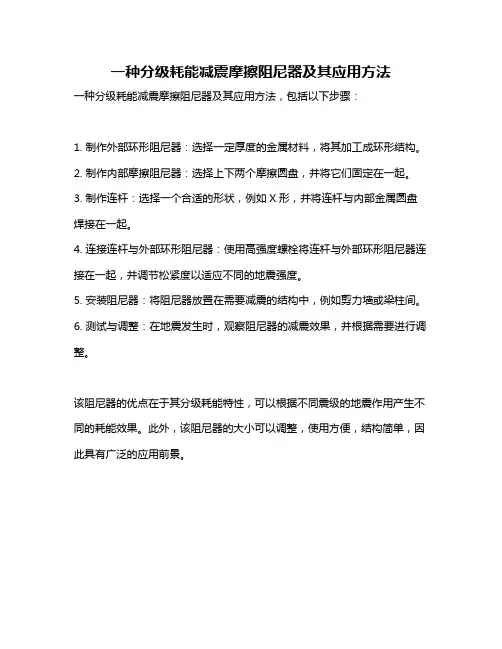 一种分级耗能减震摩擦阻尼器及其应用方法

一种分级耗能减震摩擦阻尼器及其应用方法，包括以下步骤：

1. 制作外部环形阻尼器：选择一定厚度的金属材料，将其加工成环形结构。

2. 制作内部摩擦阻尼器：选择上下两个摩擦圆盘，并将它们固定在一起。

3. 制作连杆：选择一个合适的形状，例如 X 形，并将连杆与内部金属圆盘焊接在一起。

4. 连接连杆与外部环形阻尼器：使用高强度螺栓将连杆与外部环形阻尼器连接在一起，并调节松紧度以适应不同的地震强度。

5. 安装阻尼器：将阻尼器放置在需要减震的结构中，例如剪力墙或梁柱间。

6. 测试与调整：在地震发生时，观察阻尼器的减震效果，并根据需要进行调整。

该阻尼器的优点在于其分级耗能特性，可以根据不同震级的地震作用产生不同的耗能效果。此外，该阻尼器的大小可以调整，使用方便，结构简单，因此具有广泛的应用前景。